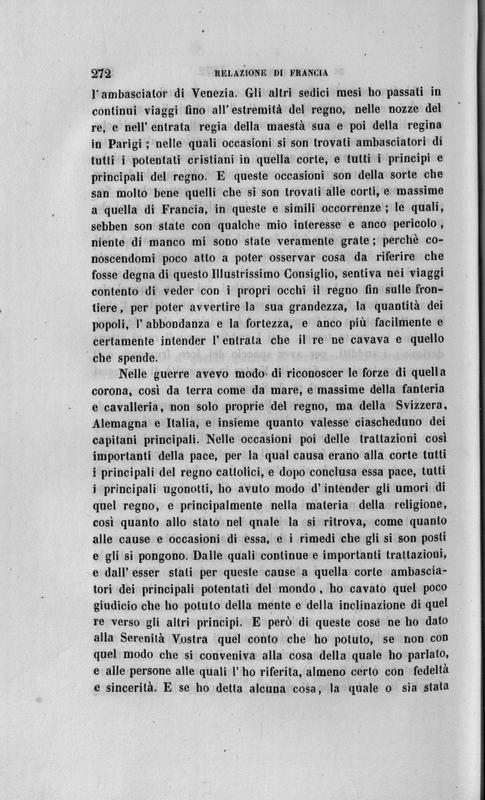 272 RELAZIONE DI FRANCIA

l'ambasciator di Venezia. Gli altri sedici mesi ho passati in continui viaggi fino all'estremità del regno, nelle nozze del re, e nell'entrata regia della maestà sua e poi della regina in Parigi; nelle quali occasioni si son trovati ambasciatori di tutti i potentati cristiani in quella corte, e tutti i principi e principali del regno. E queste occasioni son della sorte che san molto bene quelli che si son trovati alle corti, e massime a quella di Francia, in queste e simili occorrenze; le quali, sebben son state con qualche mio interesse e anco pericolo, niente di manco mi sono state veramente grate; perchè conoscendomi poco atto a poter osservar cosa da riferire che fosse degna di questo Illustrissimo Consiglio, sentiva nei viaggi contento di veder con i propri occhi il regno fin sulle frontiere, per poter avvertire la sua grandezza, la quantità dei popoli, l'abbondanza e la fortezza, e anco più facilmente e certamente intender l'entrata che il re ne cavava e quello che spende.

Nelle guerre avevo modo di riconoscer le forze di quella corona, così da terra come da mare, e massime della fanteria e cavalleria, non solo proprie del regno, ma della Svizzera, Alemagna e Italia, e insieme quanto valesse ciascheduno dei capitani principali. Nelle occasioni poi delle trattazioni così importanti della pace, per la qual causa erano alla corte tutti i principali del regno cattolici, e dopo conclusa essa pace, tutti i principali ugonotti, ho avuto modo d'intender gli umori di quel regno, e principalmente nella materia della religione, così quanto allo stato nel qnale la si ritrova, come quanto alle cause e occasioni di essa, e i rimedi che gli si son posti e gli si pongono. Dalle quali continue e importanti trattazioni, e dall'esser stati per queste cause a quella corte ambasciatori dei principali potentati del mondo, ho cavato quel poco giudicio che ho potuto della mente e della inclinazione di quel re verso gli altri principi. E però di queste cose ne ho dato alla Serenità Vostra quel conto che ho potuto, se non con quel modo che si conveniva alla cosa della quale ho parlato, e alle persone alle quali l'ho riferita, almeno certo con fedeltà e sincerità. E se ho detta alcuna cosa, la quale o sia stata